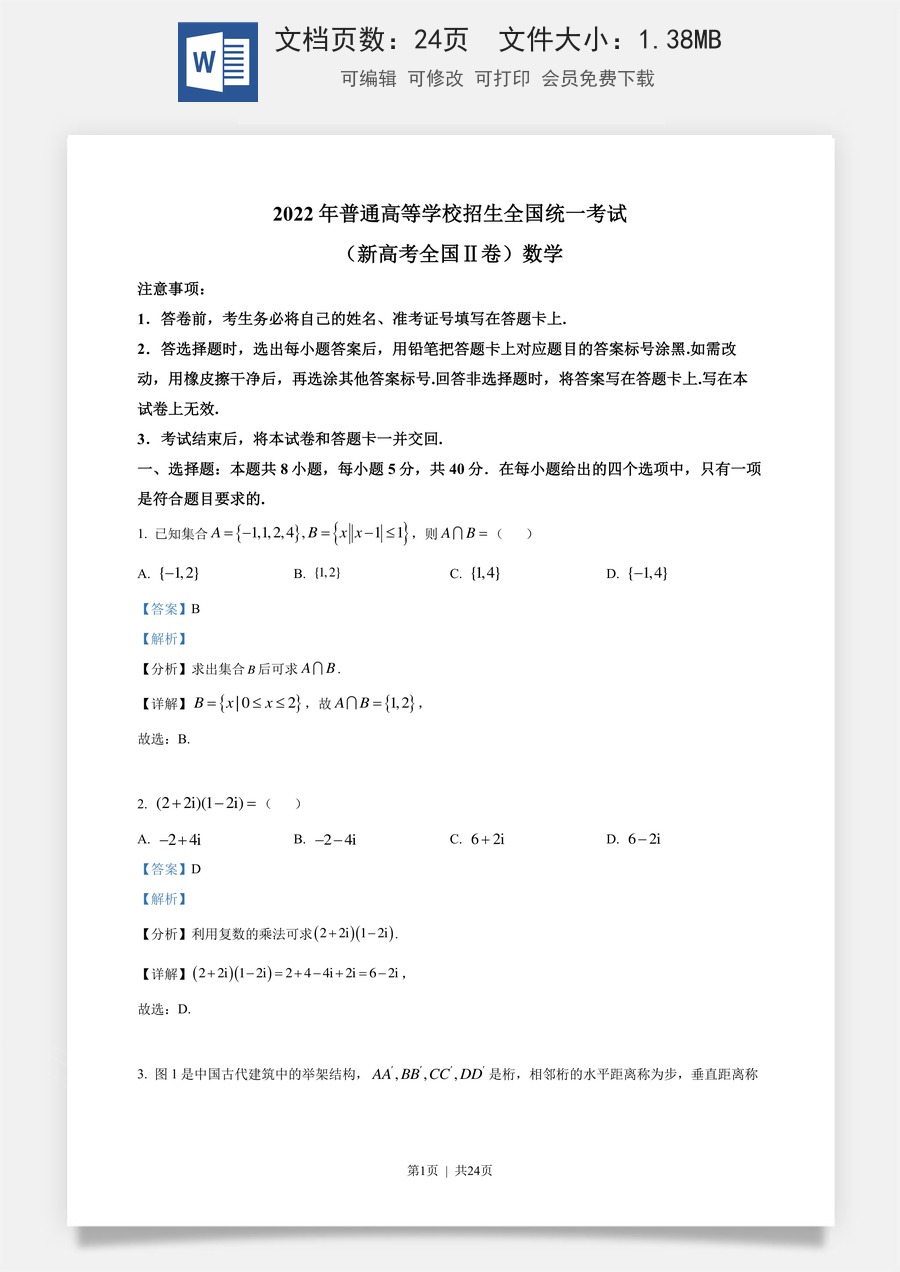 文档页数：24页 文件大小：1.38MB

可编辑 可修改 可打印 会员免费下载

2022年普通高等学校招生全国统一考试

（新高考全国Ⅱ卷）数学

注意事项：

1．答卷前，考生务必将自己的姓名、准考证号填写在答题卡上.

2．答选择题时，选出每小题答案后，用铅笔把答题卡上对应题目的答案标号涂黑.如需改动，用橡皮擦干净后，再选涂其他答案标号.回答非选择题时，将答案写在答题卡上.写在本试卷上无效.

3．考试结束后，将本试卷和答题卡一并交回.

一、选择题：本题共8小题，每小题5分，共40分．在每小题给出的四个选项中，只有一项是符合题目要求的.

1. 已知集合$A=\{-1,1,2,4\},B=\{x||x-1|\le 1\}$，则$A\cap B=$（ ）

A. $\{-1,2\}$ B. $\{1,2\}$ C. $\{1,4\}$ D. $\{-1,4\}$

【答案】B

【解析】

【分析】求出集合$B$后可求$A\cap B$.

【详解】$B=\{x|0\le x\le 2\}$，故$A\cap B=\{1,2\}$，

故选：B.

2. $(2+2i)(1-2i)=$（ ）

A. $-2+4i$ B. $-2-4i$ C. $6+2i$ D. $6-2i$

【答案】D

【解析】

【分析】利用复数的乘法可求$(2+2i)(1-2i)$.

【详解】$(2+2i)(1-2i)=2+4-4i+2i=6-2i$，

故选：D.

3. 图1是中国古代建筑中的举架结构，$AA',BB',CC',DD'$是桁，相邻桁的水平距离称为步，垂直距离称

第1页 | 共24页